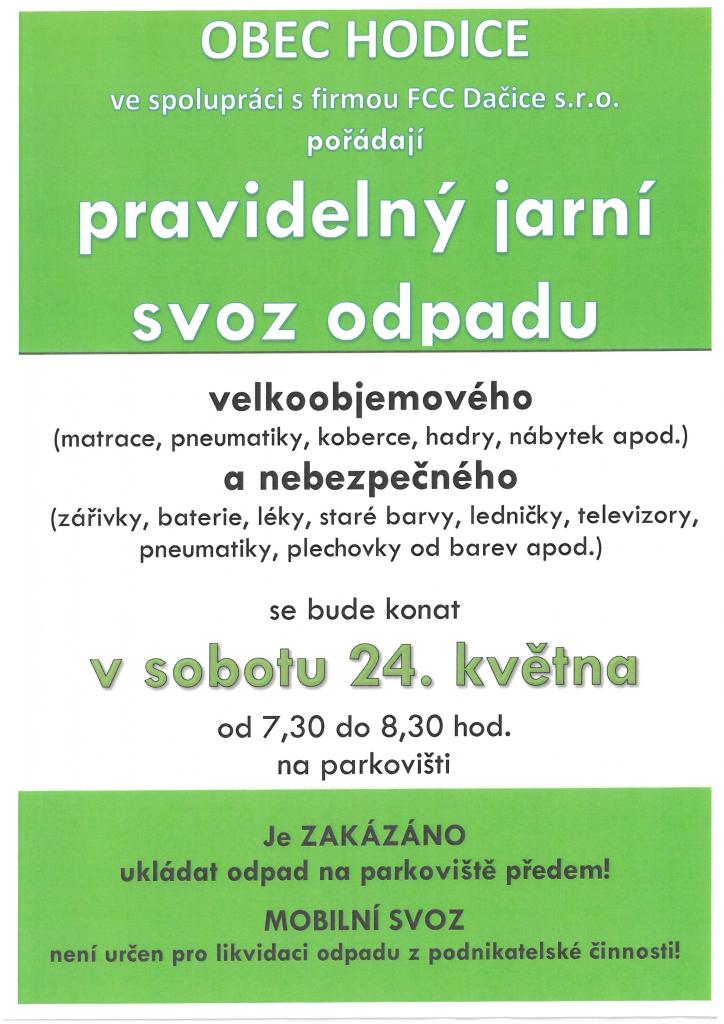 OBEC HODICE

ve spolupráci s firmou FCC Dačice s.r.o.
pořádají

pravidelný jarní svoz odpadu

velkoobjemového
(matrace, pneumatiky, koberce, hadry, nábytek apod.)
a nebezpečného
(zářivky, baterie, léky, staré barvy, ledničky, televizory, pneumatiky, plechovky od barev apod.)

se bude konat

v sobotu 24. května

od 7,30 do 8,30 hod.
na parkovišti

Je ZAKÁZÁNO
ukládat odpad na parkoviště předem!

MOBILNÍ SVOZ
není určen pro likvidaci odpadu z podnikatelské činnosti!